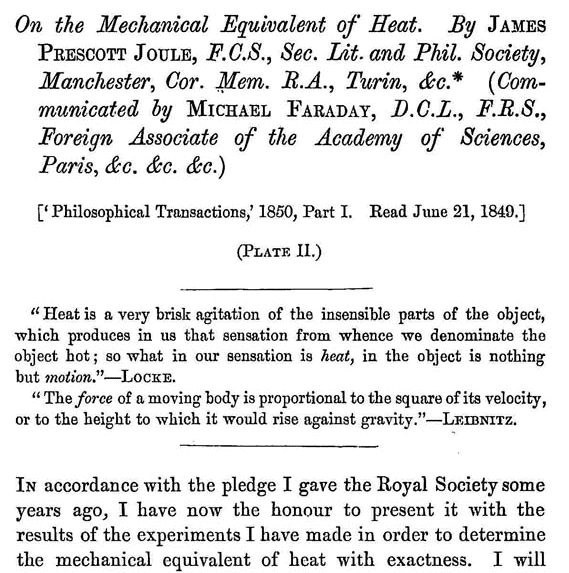 On the Mechanical Equivalent of Heat. By JAMES PRESCOTT JOULE, F.C.S., Sec. Lit. and Phil. Society, Manchester, Cor. Mem. R.A., Turin, &c.* (Communicated by MICHAEL FARADAY, D.C.L., F.R.S., Foreign Associate of the Academy of Sciences, Paris, &c. &c. &c.)

['Philosophical Transactions,' 1850, Part I. Read June 21, 1849.]

(PLATE II.)

"Heat is a very brisk agitation of the insensible parts of the object, which produces in us that sensation from whence we denominate the object hot; so what in our sensation is heat, in the object is nothing but motion."—LOCKE.

"The force of a moving body is proportional to the square of its velocity, or to the height to which it would rise against gravity."—LEIBNITZ.

IN accordance with the pledge I gave the Royal Society some years ago, I have now the honour to present it with the results of the experiments I have made in order to determine the mechanical equivalent of heat with exactness. I will